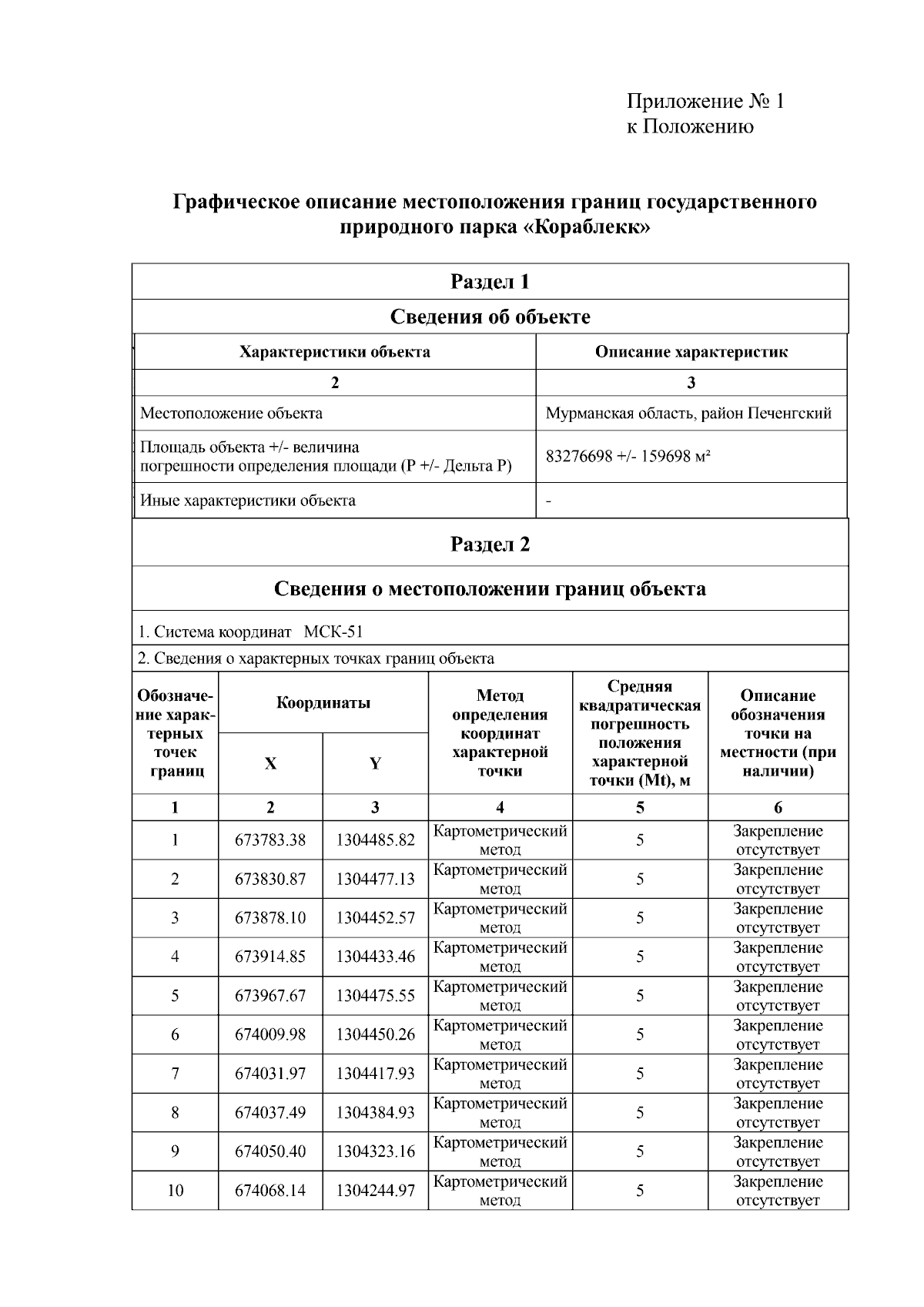 Приложение № 1
к Положению

Графическое описание местоположения границ государственного природного парка «Кораблекк»

Раздел 1

Сведения об объекте

| Характеристики объекта | Описание характеристик |
|---|---|
| 2 | 3 |
| Местоположение объекта | Мурманская область, район Печенгский |
| Площадь объекта +/- величина погрешности определения площади (P +/- Дельта P) | 83276698 +/- 159698 м² |
| Иные характеристики объекта | - |

Раздел 2

Сведения о местоположении границ объекта

1. Система координат МСК-51

2. Сведения о характерных точках границ объекта

| Обозначение характерных точек границ | Координаты X | Координаты Y | Метод определения координат характерной точки | Средняя квадратическая погрешность положения характерной точки (Mt), м | Описание обозначения точки на местности (при наличии) |
|---|---|---|---|---|---|
| 1 | 2 | 3 | 4 | 5 | 6 |
| 1 | 673783.38 | 1304485.82 | Картометрический метод | 5 | Закрепление отсутствует |
| 2 | 673830.87 | 1304477.13 | Картометрический метод | 5 | Закрепление отсутствует |
| 3 | 673878.10 | 1304452.57 | Картометрический метод | 5 | Закрепление отсутствует |
| 4 | 673914.85 | 1304433.46 | Картометрический метод | 5 | Закрепление отсутствует |
| 5 | 673967.67 | 1304475.55 | Картометрический метод | 5 | Закрепление отсутствует |
| 6 | 674009.98 | 1304450.26 | Картометрический метод | 5 | Закрепление отсутствует |
| 7 | 674031.97 | 1304417.93 | Картометрический метод | 5 | Закрепление отсутствует |
| 8 | 674037.49 | 1304384.93 | Картометрический метод | 5 | Закрепление отсутствует |
| 9 | 674050.40 | 1304323.16 | Картометрический метод | 5 | Закрепление отсутствует |
| 10 | 674068.14 | 1304244.97 | Картометрический метод | 5 | Закрепление отсутствует |